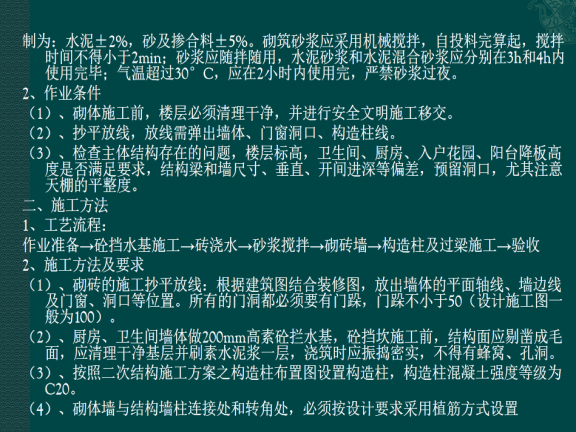 制为：水泥±2%，砂及掺合料±5%。砌筑砂浆应采用机械搅拌，自投料完算起，搅拌时间不得小于2min；砂浆应随拌随用，水泥砂浆和水泥混合砂浆应分别在3h和4h内使用完毕；气温超过30°C，应在2小时内使用完，严禁砂浆过夜。

2、作业条件

（1）、砌体施工前，楼层必须清理干净，并进行安全文明施工移交。

（2）、抄平放线，放线需弹出墙体、门窗洞口、构造柱线。

（3）、检查主体结构存在的问题，楼层标高，卫生间、厨房、入户花园、阳台降板高度是否满足要求，结构梁和墙尺寸、垂直、开间进深等偏差，预留洞口，尤其注意天棚的平整度。

二、施工方法

1、工艺流程：

作业准备→砼挡水基施工→砖浇水→砂浆搅拌→砌砖墙→构造柱及过梁施工→验收

2、施工方法及要求

（1）、砌砖的施工抄平放线：根据建筑图结合装修图，放出墙体的平面轴线、墙边线及门窗、洞口等位置。所有的门洞都必须要有门跺，门跺不小于50（设计施工图一般为100）。

（2）、厨房、卫生间墙体做200mm高素砼拦水基，砼挡坎施工前，结构面应剔凿成毛面，应清理干净基层并刷素水泥浆一层，浇筑时应振捣密实，不得有蜂窝、孔洞。

（3）、按照二次结构施工方案之构造柱布置图设置构造柱，构造柱混凝土强度等级为C20。

（4）、砌体墙与结构墙柱连接处和转角处，必须按设计要求采用植筋方式设置